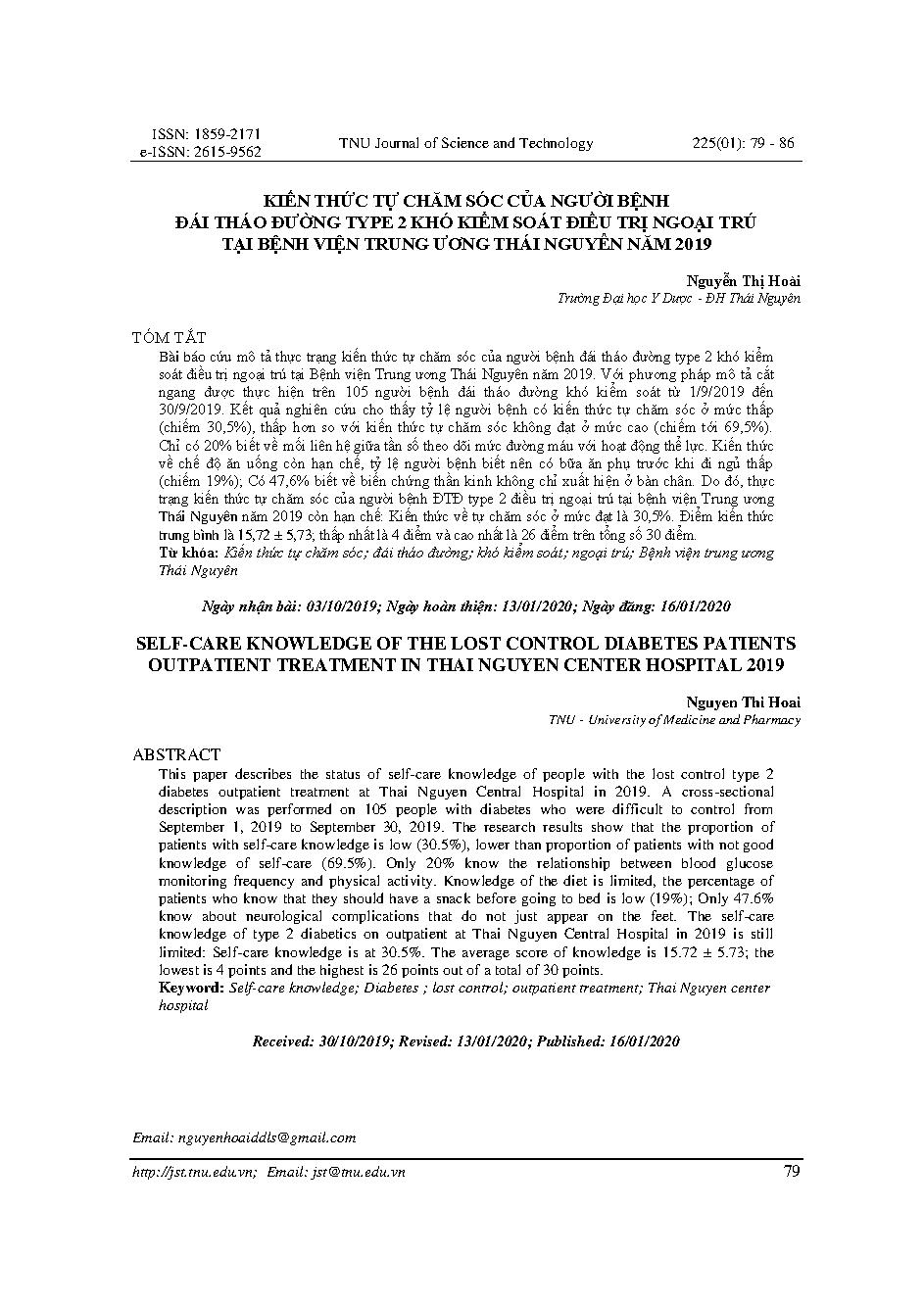 ISSN: 1859-2171
e-ISSN: 2615-9562

TNU Journal of Science and Technology

225(01): 79 - 86

KIẾN THỨC TỰ CHĂM SÓC CỦA NGƯỜI BỆNH
ĐÁI THÁO ĐƯỜNG TYPE 2 KHÓ KIỂM SOÁT ĐIỀU TRỊ NGOẠI TRÚ
TẠI BỆNH VIỆN TRUNG ƯƠNG THÁI NGUYÊN NĂM 2019

Nguyễn Thị Hoài
Trường Đại học Y Dược - ĐH Thái Nguyên

TÓM TẮT

Bài báo cứu mô tả thực trạng kiến thức tự chăm sóc của người bệnh đái tháo đường type 2 khó kiểm soát điều trị ngoại trú tại Bệnh viện Trung ương Thái Nguyên năm 2019. Với phương pháp mô tả cắt ngang được thực hiện trên 105 người bệnh đái tháo đường khó kiểm soát từ 1/9/2019 đến 30/9/2019. Kết quả nghiên cứu cho thấy tỷ lệ người bệnh có kiến thức tự chăm sóc ở mức thấp (chiếm 30,5%), thấp hơn so với kiến thức tự chăm sóc không đạt ở mức cao (chiếm tới 69,5%). Chỉ có 20% biết về mối liên hệ giữa tần số theo dõi mức đường máu với hoạt động thể lực. Kiến thức về chế độ ăn uống còn hạn chế, tỷ lệ người bệnh biết nên có bữa ăn phụ trước khi đi ngủ thấp (chiếm 19%); Có 47,6% biết về biến chứng thần kinh không chỉ xuất hiện ở bàn chân. Do đó, thực trạng kiến thức tự chăm sóc của người bệnh ĐTĐ type 2 điều trị ngoại trú tại bệnh viện Trung ương Thái Nguyên năm 2019 còn hạn chế: Kiến thức về tự chăm sóc ở mức đạt là 30,5%. Điểm kiến thức trung bình là 15,72 ± 5,73; thấp nhất là 4 điểm và cao nhất là 26 điểm trên tổng số 30 điểm.
Từ khóa: Kiến thức tự chăm sóc; đái tháo đường; khó kiểm soát; ngoại trú; Bệnh viện trung ương Thái Nguyên

Ngày nhận bài: 03/10/2019; Ngày hoàn thiện: 13/01/2020; Ngày đăng: 16/01/2020

SELF-CARE KNOWLEDGE OF THE LOST CONTROL DIABETES PATIENTS
OUTPATIENT TREATMENT IN THAI NGUYEN CENTER HOSPITAL 2019

Nguyen Thi Hoai
TNU - University of Medicine and Pharmacy

ABSTRACT

This paper describes the status of self-care knowledge of people with the lost control type 2 diabetes outpatient treatment at Thai Nguyen Central Hospital in 2019. A cross-sectional description was performed on 105 people with diabetes who were difficult to control from September 1, 2019 to September 30, 2019. The research results show that the proportion of patients with self-care knowledge is low (30.5%), lower than proportion of patients with not good knowledge of self-care (69.5%). Only 20% know the relationship between blood glucose monitoring frequency and physical activity. Knowledge of the diet is limited, the percentage of patients who know that they should have a snack before going to bed is low (19%); Only 47.6% know about neurological complications that do not just appear on the feet. The self-care knowledge of type 2 diabetics on outpatient at Thai Nguyen Central Hospital in 2019 is still limited: Self-care knowledge is at 30.5%. The average score of knowledge is 15.72 ± 5.73; the lowest is 4 points and the highest is 26 points out of a total of 30 points.
Keyword: Self-care knowledge; Diabetes ; lost control; outpatient treatment; Thai Nguyen center hospital

Received: 30/10/2019; Revised: 13/01/2020; Published: 16/01/2020

Email: nguyenhoaiddls@gmail.com

http://jst.tnu.edu.vn; Email: jst@tnu.edu.vn

79